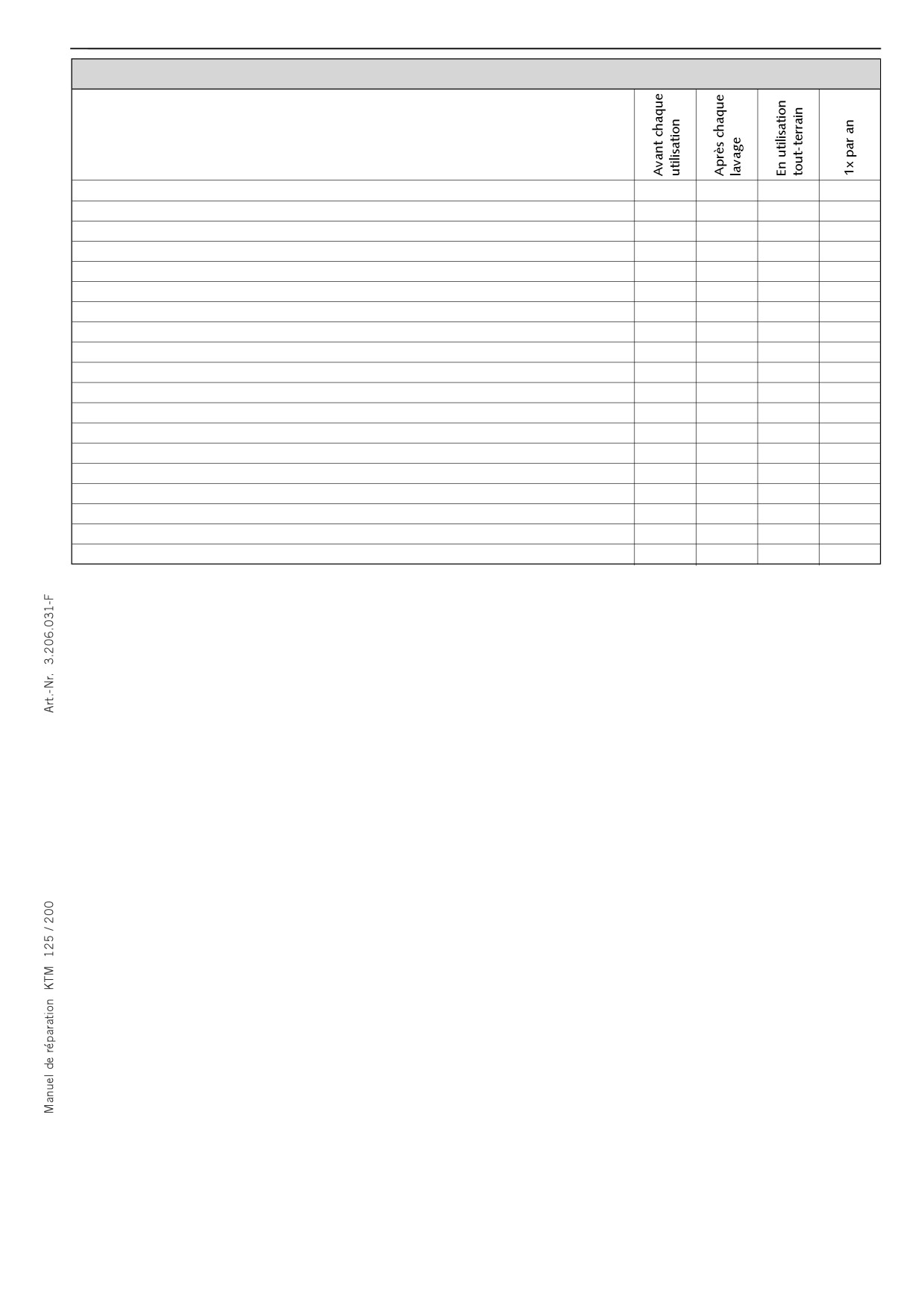 |  | Avant chaque utilisation | Après chaque lavage | En utilisation tout-terrain | 1× par an |
|---|---|---|---|---|
|  |  |  |  |  |
|  |  |  |  |  |
|  |  |  |  |  |
|  |  |  |  |  |
|  |  |  |  |  |
|  |  |  |  |  |
|  |  |  |  |  |
|  |  |  |  |  |
|  |  |  |  |  |
|  |  |  |  |  |
|  |  |  |  |  |
|  |  |  |  |  |
|  |  |  |  |  |
|  |  |  |  |  |
|  |  |  |  |  |
|  |  |  |  |  |
|  |  |  |  |  |
|  |  |  |  |  |
|  |  |  |  |  |

Art.-Nr. 3.206.031-F

Manuel de réparation KTM 125 / 200